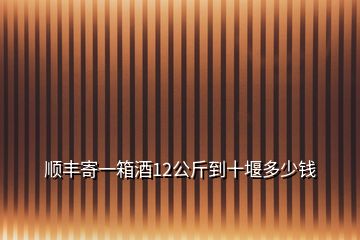 顺丰寄一箱酒12公斤到十堰多少钱